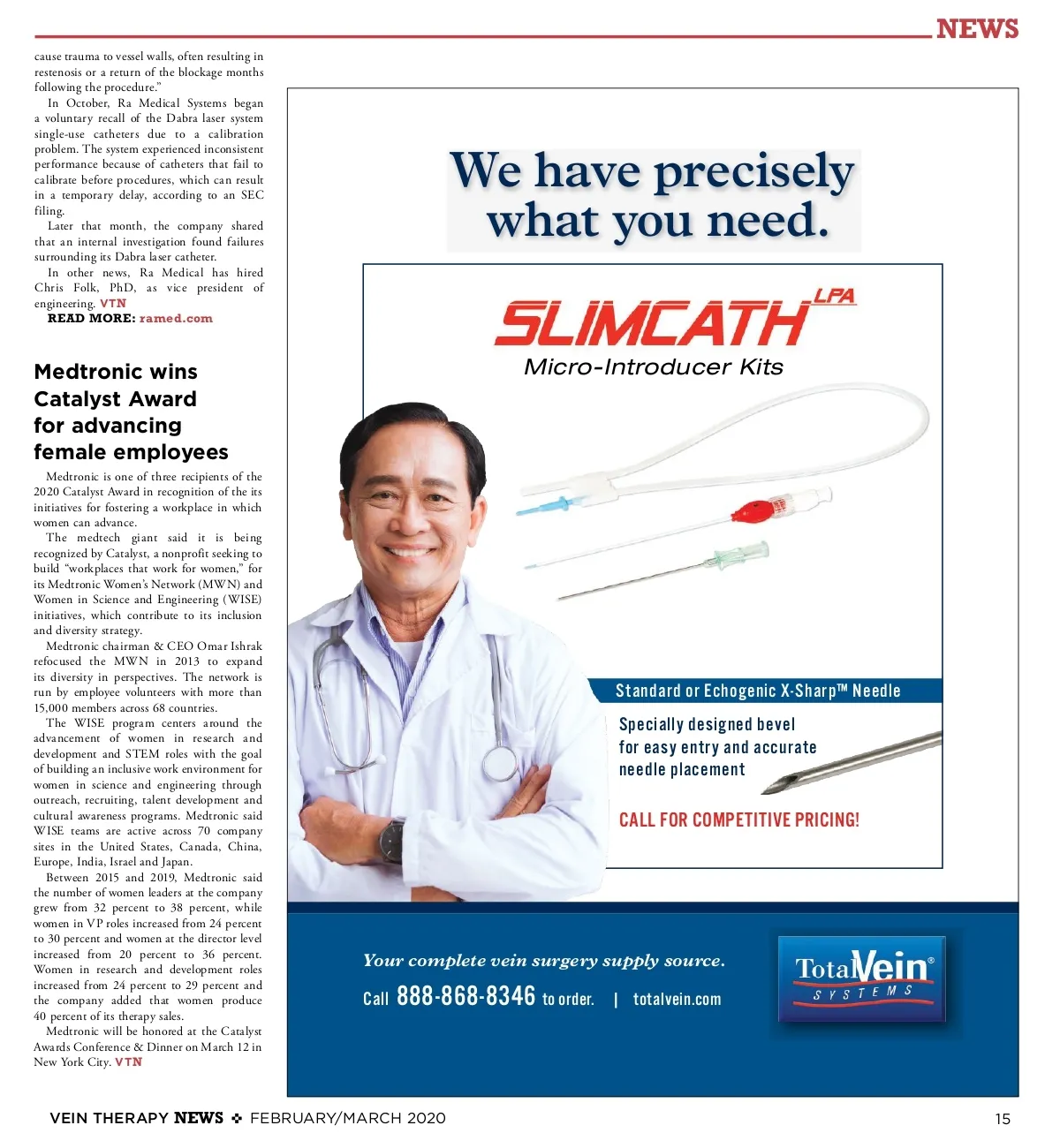 NEWS

cause trauma to vessel walls, often resulting in restenosis or a return of the blockage months following the procedure."

In October, Ra Medical Systems began a voluntary recall of the Dabra laser system single-use catheters due to a calibration problem. The system experienced inconsistent performance because of catheters that fail to calibrate before procedures, which can result in a temporary delay, according to an SEC filing.

Later that month, the company shared that an internal investigation found failures surrounding its Dabra laser catheter.

In other news, Ra Medical has hired Chris Folk, PhD, as vice president of engineering. VTN

READ MORE: ramed.com

Medtronic wins Catalyst Award for advancing female employees

Medtronic is one of three recipients of the 2020 Catalyst Award in recognition of the its initiatives for fostering a workplace in which women can advance.

The medtech giant said it is being recognized by Catalyst, a nonprofit seeking to build "workplaces that work for women," for its Medtronic Women's Network (MWN) and Women in Science and Engineering (WISE) initiatives, which contribute to its inclusion and diversity strategy.

Medtronic chairman & CEO Omar Ishrak refocused the MWN in 2013 to expand its diversity in perspectives. The network is run by employee volunteers with more than 15,000 members across 68 countries.

The WISE program centers around the advancement of women in research and development and STEM roles with the goal of building an inclusive work environment for women in science and engineering through outreach, recruiting, talent development and cultural awareness programs. Medtronic said WISE teams are active across 70 company sites in the United States, Canada, China, Europe, India, Israel and Japan.

Between 2015 and 2019, Medtronic said the number of women leaders at the company grew from 32 percent to 38 percent, while women in VP roles increased from 24 percent to 30 percent and women at the director level increased from 20 percent to 36 percent. Women in research and development roles increased from 24 percent to 29 percent and the company added that women produce 40 percent of its therapy sales.

Medtronic will be honored at the Catalyst Awards Conference & Dinner on March 12 in New York City. VTN

We have precisely what you need.

SLIMCATH LPA
Micro-Introducer Kits

Standard or Echogenic X-Sharp™ Needle

Specially designed bevel for easy entry and accurate needle placement

CALL FOR COMPETITIVE PRICING!

Your complete vein surgery supply source.

Call 888-868-8346 to order. | totalvein.com

TotalVein® SYSTEMS

VEIN THERAPY NEWS ❖ FEBRUARY/MARCH 2020

15